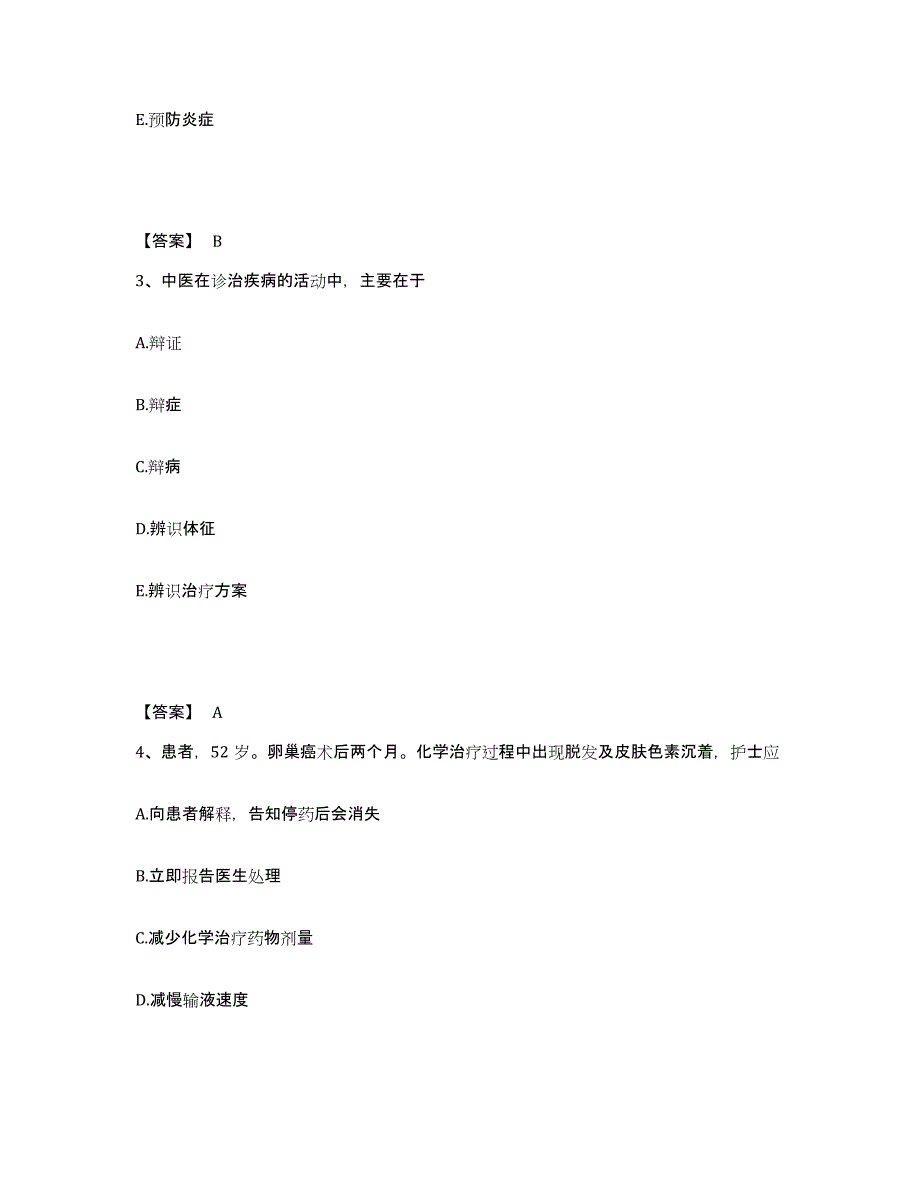 E.预防炎症

【答案】 B

3、中医在诊治疾病的活动中，主要在于

A.辩证

B.辩症

C.辩病

D.辨识体征

E.辨识治疗方案

【答案】 A

4、患者，52 岁。卵巢癌术后两个月。化学治疗过程中出现脱发及皮肤色素沉着，护士应

A.向患者解释，告知停药后会消失

B.立即报告医生处理

C.减少化学治疗药物剂量

D.减慢输液速度